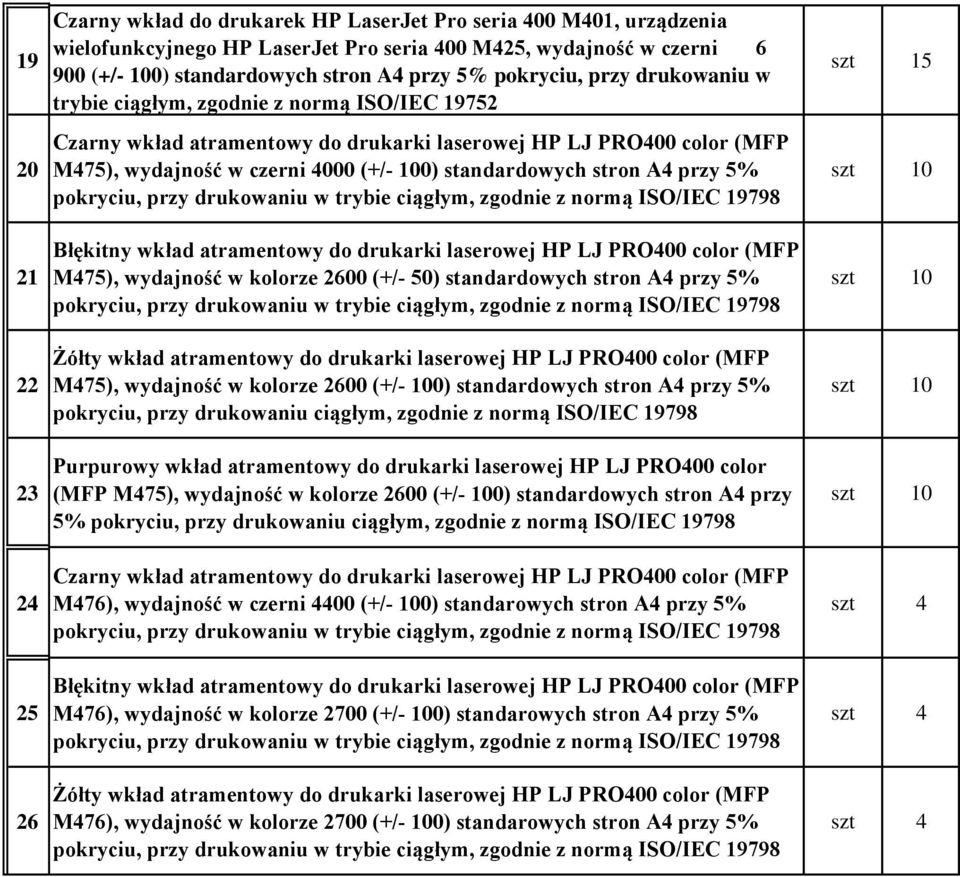 | 19 | Czarny wkład do drukarek HP LaserJet Pro seria 400 M401, urządzenia wielofunkcyjnego HP LaserJet Pro seria 400 M425, wydajność w czerni 6 900 (+/- 100) standardowych stron A4 przy 5% pokryciu, przy drukowaniu w trybie ciągłym, zgodnie z normą ISO/IEC 19752 | szt | 15 |
|---|---|---|---|
| 20 | Czarny wkład atramentowy do drukarki laserowej HP LJ PRO400 color (MFP M475), wydajność w czerni 4000 (+/- 100) standardowych stron A4 przy 5% pokryciu, przy drukowaniu w trybie ciągłym, zgodnie z normą ISO/IEC 19798 | szt | 10 |
| 21 | Błękitny wkład atramentowy do drukarki laserowej HP LJ PRO400 color (MFP M475), wydajność w kolorze 2600 (+/- 50) standardowych stron A4 przy 5% pokryciu, przy drukowaniu w trybie ciągłym, zgodnie z normą ISO/IEC 19798 | szt | 10 |
| 22 | Żółty wkład atramentowy do drukarki laserowej HP LJ PRO400 color (MFP M475), wydajność w kolorze 2600 (+/- 100) standardowych stron A4 przy 5% pokryciu, przy drukowaniu ciągłym, zgodnie z normą ISO/IEC 19798 | szt | 10 |
| 23 | Purpurowy wkład atramentowy do drukarki laserowej HP LJ PRO400 color (MFP M475), wydajność w kolorze 2600 (+/- 100) standardowych stron A4 przy 5% pokryciu, przy drukowaniu ciągłym, zgodnie z normą ISO/IEC 19798 | szt | 10 |
| 24 | Czarny wkład atramentowy do drukarki laserowej HP LJ PRO400 color (MFP M476), wydajność w czerni 4400 (+/- 100) standarowych stron A4 przy 5% pokryciu, przy drukowaniu w trybie ciągłym, zgodnie z normą ISO/IEC 19798 | szt | 4 |
| 25 | Błękitny wkład atramentowy do drukarki laserowej HP LJ PRO400 color (MFP M476), wydajność w kolorze 2700 (+/- 100) standarowych stron A4 przy 5% pokryciu, przy drukowaniu w trybie ciągłym, zgodnie z normą ISO/IEC 19798 | szt | 4 |
| 26 | Żółty wkład atramentowy do drukarki laserowej HP LJ PRO400 color (MFP M476), wydajność w kolorze 2700 (+/- 100) standarowych stron A4 przy 5% pokryciu, przy drukowaniu w trybie ciągłym, zgodnie z normą ISO/IEC 19798 | szt | 4 |